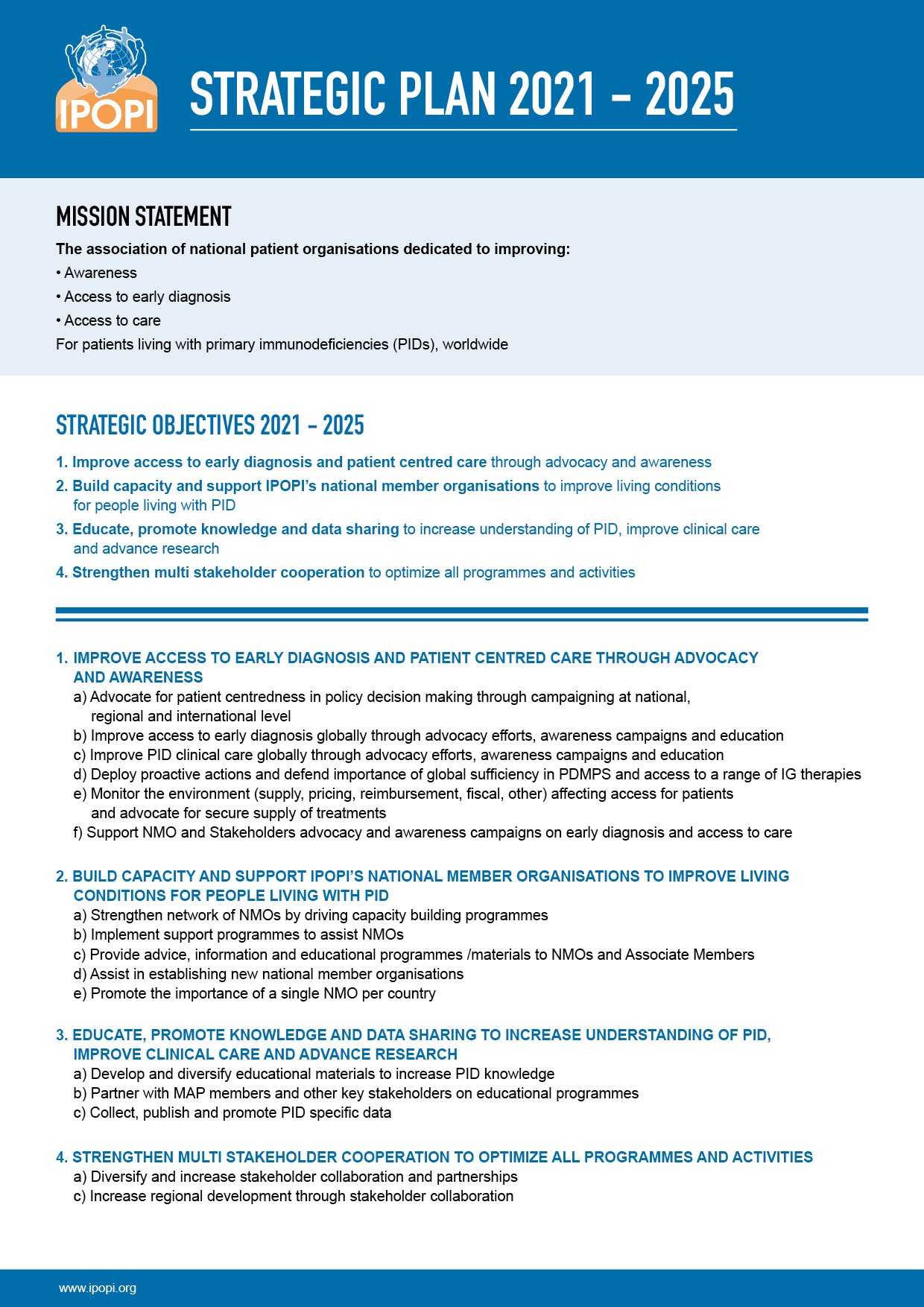 IPOPI

STRATEGIC PLAN 2021 – 2025

MISSION STATEMENT

The association of national patient organisations dedicated to improving:

• Awareness

• Access to early diagnosis

• Access to care

For patients living with primary immunodeficiencies (PIDs), worldwide

STRATEGIC OBJECTIVES 2021 – 2025

1. Improve access to early diagnosis and patient centred care through advocacy and awareness

2. Build capacity and support IPOPI's national member organisations to improve living conditions for people living with PID

3. Educate, promote knowledge and data sharing to increase understanding of PID, improve clinical care and advance research

4. Strengthen multi stakeholder cooperation to optimize all programmes and activities

1. IMPROVE ACCESS TO EARLY DIAGNOSIS AND PATIENT CENTRED CARE THROUGH ADVOCACY AND AWARENESS

a) Advocate for patient centredness in policy decision making through campaigning at national, regional and international level

b) Improve access to early diagnosis globally through advocacy efforts, awareness campaigns and education

c) Improve PID clinical care globally through advocacy efforts, awareness campaigns and education

d) Deploy proactive actions and defend importance of global sufficiency in PDMPS and access to a range of IG therapies

e) Monitor the environment (supply, pricing, reimbursement, fiscal, other) affecting access for patients and advocate for secure supply of treatments

f) Support NMO and Stakeholders advocacy and awareness campaigns on early diagnosis and access to care

2. BUILD CAPACITY AND SUPPORT IPOPI'S NATIONAL MEMBER ORGANISATIONS TO IMPROVE LIVING CONDITIONS FOR PEOPLE LIVING WITH PID

a) Strengthen network of NMOs by driving capacity building programmes

b) Implement support programmes to assist NMOs

c) Provide advice, information and educational programmes /materials to NMOs and Associate Members

d) Assist in establishing new national member organisations

e) Promote the importance of a single NMO per country

3. EDUCATE, PROMOTE KNOWLEDGE AND DATA SHARING TO INCREASE UNDERSTANDING OF PID, IMPROVE CLINICAL CARE AND ADVANCE RESEARCH

a) Develop and diversify educational materials to increase PID knowledge

b) Partner with MAP members and other key stakeholders on educational programmes

c) Collect, publish and promote PID specific data

4. STRENGTHEN MULTI STAKEHOLDER COOPERATION TO OPTIMIZE ALL PROGRAMMES AND ACTIVITIES

a) Diversify and increase stakeholder collaboration and partnerships

c) Increase regional development through stakeholder collaboration

www.ipopi.org